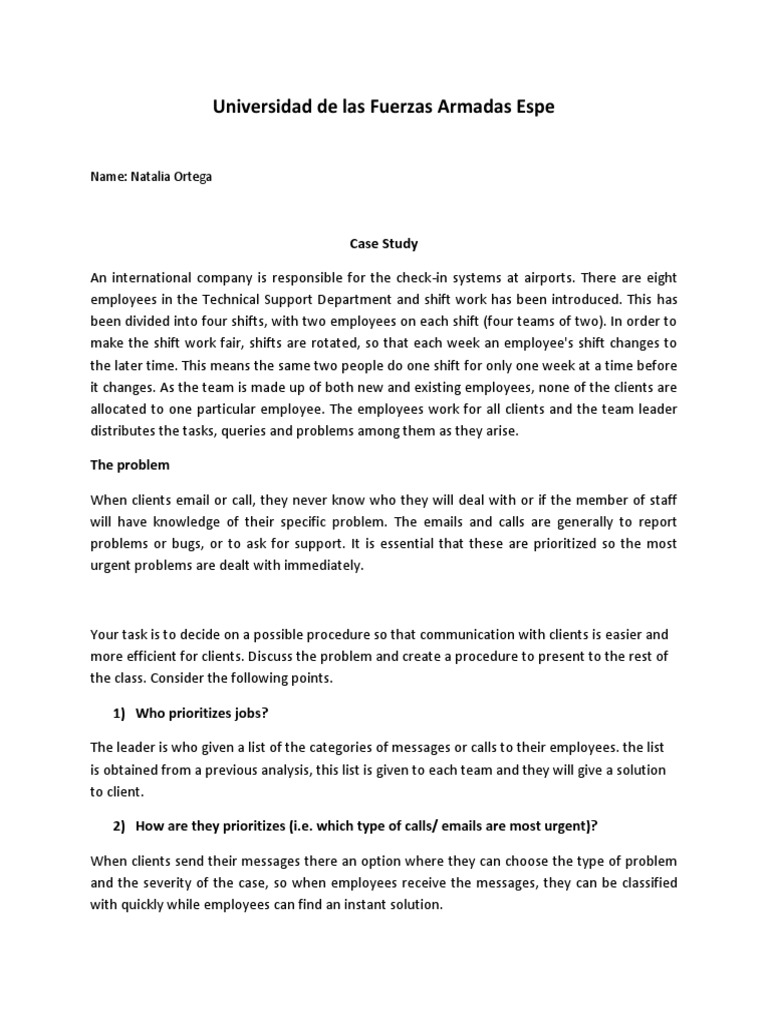 Universidad de las Fuerzas Armadas Espe

Name: Natalia Ortega

Case Study

An international company is responsible for the check-in systems at airports. There are eight employees in the Technical Support Department and shift work has been introduced. This has been divided into four shifts, with two employees on each shift (four teams of two). In order to make the shift work fair, shifts are rotated, so that each week an employee's shift changes to the later time. This means the same two people do one shift for only one week at a time before it changes. As the team is made up of both new and existing employees, none of the clients are allocated to one particular employee. The employees work for all clients and the team leader distributes the tasks, queries and problems among them as they arise.

The problem

When clients email or call, they never know who they will deal with or if the member of staff will have knowledge of their specific problem. The emails and calls are generally to report problems or bugs, or to ask for support. It is essential that these are prioritized so the most urgent problems are dealt with immediately.

Your task is to decide on a possible procedure so that communication with clients is easier and more efficient for clients. Discuss the problem and create a procedure to present to the rest of the class. Consider the following points.

1) Who prioritizes jobs?

The leader is who given a list of the categories of messages or calls to their employees. the list is obtained from a previous analysis, this list is given to each team and they will give a solution to client.

2) How are they prioritizes (i.e. which type of calls/ emails are most urgent)?

When clients send their messages there an option where they can choose the type of problem and the severity of the case, so when employees receive the messages, they can be classified with quickly while employees can find an instant solution.